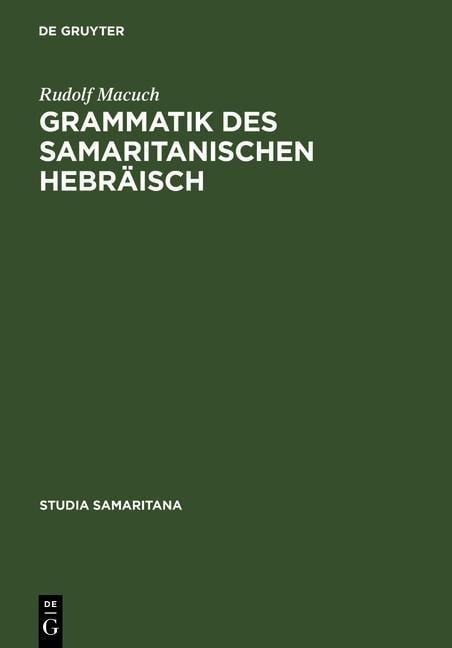 DE GRUYTER

Rudolf Macuch

GRAMMATIK DES SAMARITANISCHEN HEBRÄISCH

STUDIA SAMARITANA

DE G